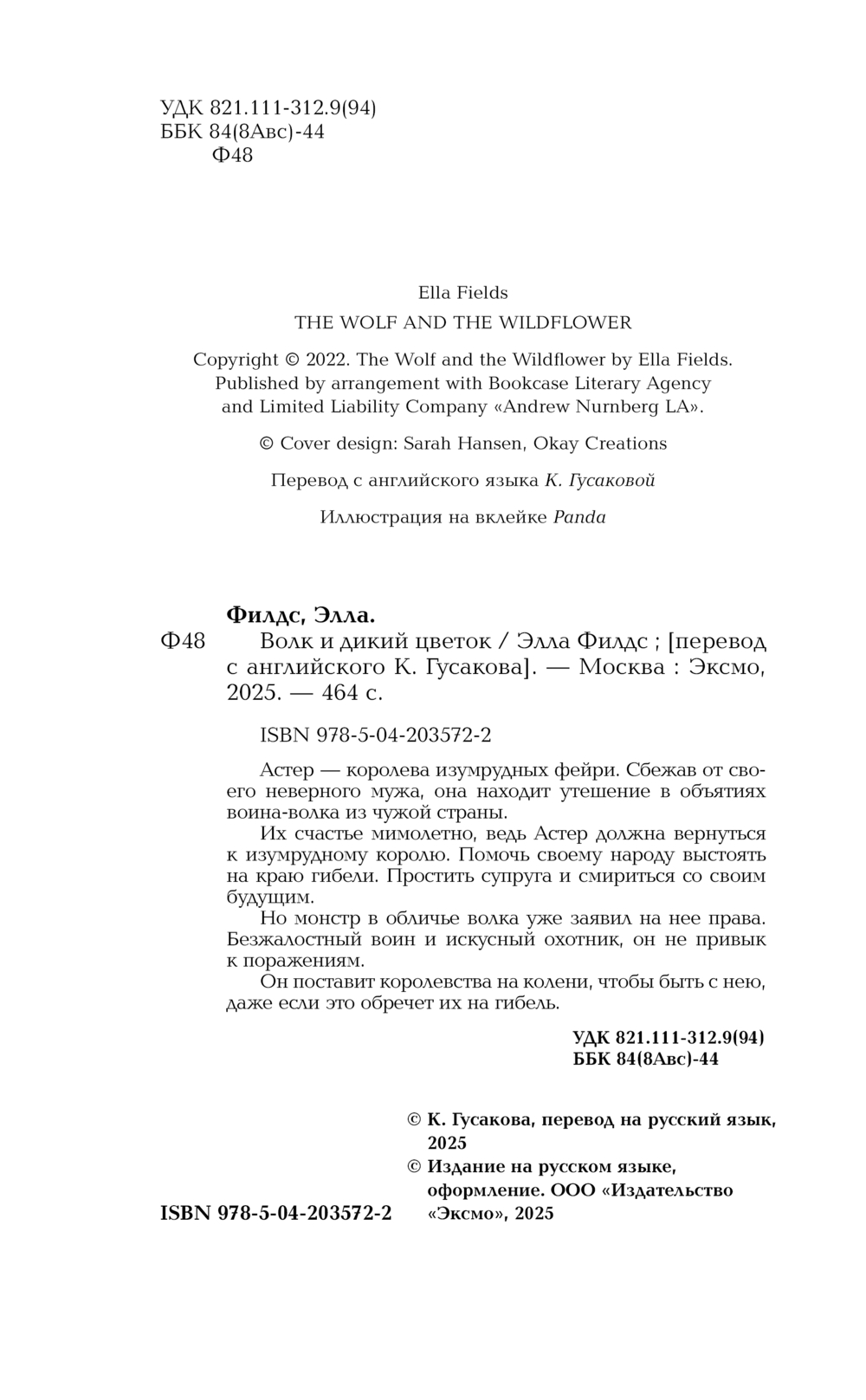 УДК 821.111-312.9(94)
ББК 84(8Авс)-44
Ф48

Ella Fields

THE WOLF AND THE WILDFLOWER

Copyright © 2022. The Wolf and the Wildflower by Ella Fields. Published by arrangement with Bookcase Literary Agency and Limited Liability Company «Andrew Nurnberg LA».

© Cover design: Sarah Hansen, Okay Creations

Перевод с английского языка К. Гусаковой

Иллюстрация на вклейке Panda

Филдс, Элла.

Ф48 Волк и дикий цветок / Элла Филдс ; [перевод с английского К. Гусакова]. — Москва : Эксмо, 2025. — 464 с.

ISBN 978-5-04-203572-2

Астер — королева изумрудных фейри. Сбежав от своего неверного мужа, она находит утешение в объятиях воина-волка из чужой страны.

Их счастье мимолетно, ведь Астер должна вернуться к изумрудному королю. Помочь своему народу выстоять на краю гибели. Простить супруга и смириться со своим будущим.

Но монстр в обличье волка уже заявил на нее права. Безжалостный воин и искусный охотник, он не привык к поражениям.

Он поставит королевства на колени, чтобы быть с нею, даже если это обречет их на гибель.

УДК 821.111-312.9(94)
ББК 84(8Авс)-44

© К. Гусакова, перевод на русский язык, 2025
© Издание на русском языке, оформление. ООО «Издательство «Эксмо», 2025

ISBN 978-5-04-203572-2